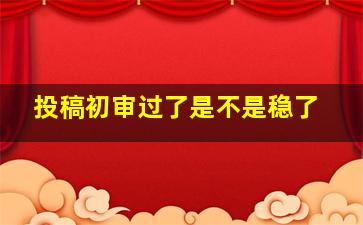 投稿初审过了是不是稳了